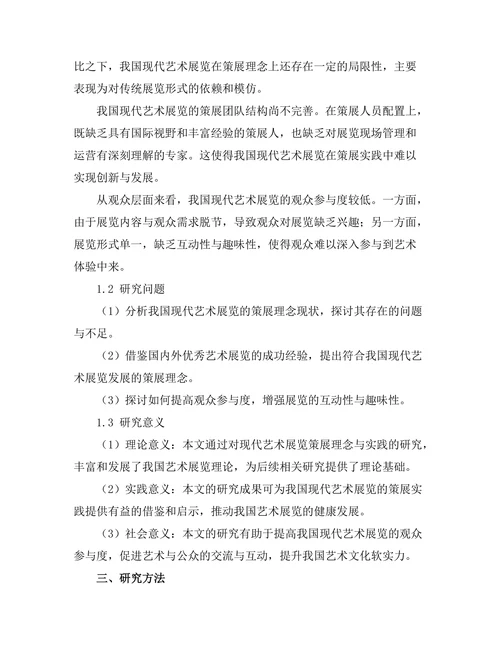 比之下，我国现代艺术展览在策展理念上还存在一定的局限性，主要表现为对传统展览形式的依赖和模仿。

我国现代艺术展览的策展团队结构尚不完善。在策展人员配置上，既缺乏具有国际视野和丰富经验的策展人，也缺乏对展览现场管理和运营有深刻理解的专家。这使得我国现代艺术展览在策展实践中难以实现创新与发展。

从观众层面来看，我国现代艺术展览的观众参与度较低。一方面，由于展览内容与观众需求脱节，导致观众对展览缺乏兴趣；另一方面，展览形式单一，缺乏互动性与趣味性，使得观众难以深入参与到艺术体验中来。

1.2 研究问题

（1）分析我国现代艺术展览的策展理念现状，探讨其存在的问题与不足。

（2）借鉴国内外优秀艺术展览的成功经验，提出符合我国现代艺术展览发展的策展理念。

（3）探讨如何提高观众参与度，增强展览的互动性与趣味性。

1.3 研究意义

（1）理论意义：本文通过对现代艺术展览策展理念与实践的研究，丰富和发展了我国艺术展览理论，为后续相关研究提供了理论基础。

（2）实践意义：本文的研究成果可为我国现代艺术展览的策展实践提供有益的借鉴和启示，推动我国艺术展览的健康发展。

（3）社会意义：本文的研究有助于提高我国现代艺术展览的观众参与度，促进艺术与公众的交流与互动，提升我国艺术文化软实力。

三、研究方法